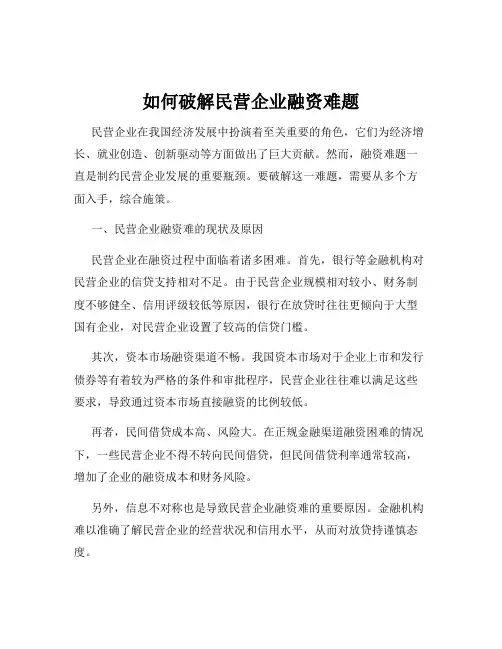 如何破解民营企业融资难题

民营企业在我国经济发展中扮演着至关重要的角色，它们为经济增长、就业创造、创新驱动等方面做出了巨大贡献。然而，融资难题一直是制约民营企业发展的重要瓶颈。要破解这一难题，需要从多个方面入手，综合施策。

一、民营企业融资难的现状及原因

民营企业在融资过程中面临着诸多困难。首先，银行等金融机构对民营企业的信贷支持相对不足。由于民营企业规模相对较小、财务制度不够健全、信用评级较低等原因，银行在放贷时往往更倾向于大型国有企业，对民营企业设置了较高的信贷门槛。

其次，资本市场融资渠道不畅。我国资本市场对于企业上市和发行债券等有着较为严格的条件和审批程序，民营企业往往难以满足这些要求，导致通过资本市场直接融资的比例较低。

再者，民间借贷成本高、风险大。在正规金融渠道融资困难的情况下，一些民营企业不得不转向民间借贷，但民间借贷利率通常较高，增加了企业的融资成本和财务风险。

另外，信息不对称也是导致民营企业融资难的重要原因。金融机构难以准确了解民营企业的经营状况和信用水平，从而对放贷持谨慎态度。